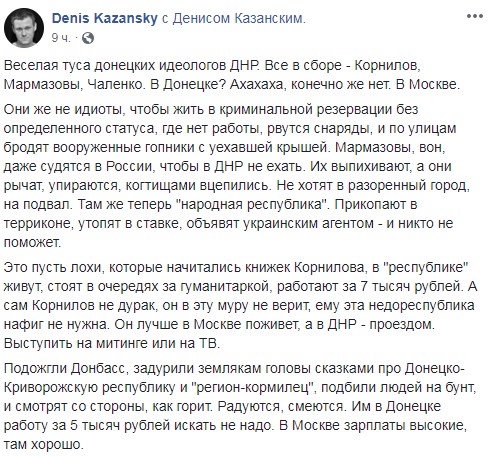 Denis Kazansky с Денисом Казанским.
9 ч.

Веселая туса донецких идеологов ДНР. Все в сборе - Корнилов, Мармазовы, Чаленко. В Донецке? Ахахаха, конечно же нет. В Москве.

Они же не идиоты, чтобы жить в криминальной резервации без определенного статуса, где нет работы, рвутся снаряды, и по улицам бродят вооруженные гопники с уехавшей крышей. Мармазовы, вон, даже судятся в России, чтобы в ДНР не ехать. Их выпихивают, а они рычат, упираются, когтищами вцепились. Не хотят в разоренный город, на подвал. Там же теперь "народная республика". Прикопают в терриконе, утопят в ставке, объявят украинским агентом - и никто не поможет.

Это пусть лохи, которые начитались книжек Корнилова, в "республике" живут, стоят в очередях за гуманитаркой, работают за 7 тысяч рублей. А сам Корнилов не дурак, он в эту муру не верит, ему эта недореспублика нафиг не нужна. Он лучше в Москве поживет, а в ДНР - проездом. Выступить на митинге или на ТВ.

Подожгли Донбасс, задурили землякам головы сказками про Донецко-Криворожскую республику и "регион-кормилец", подбили людей на бунт, и смотрят со стороны, как горит. Радуются, смеются. Им в Донецке работу за 5 тысяч рублей искать не надо. В Москве зарплаты высокие, там хорошо.